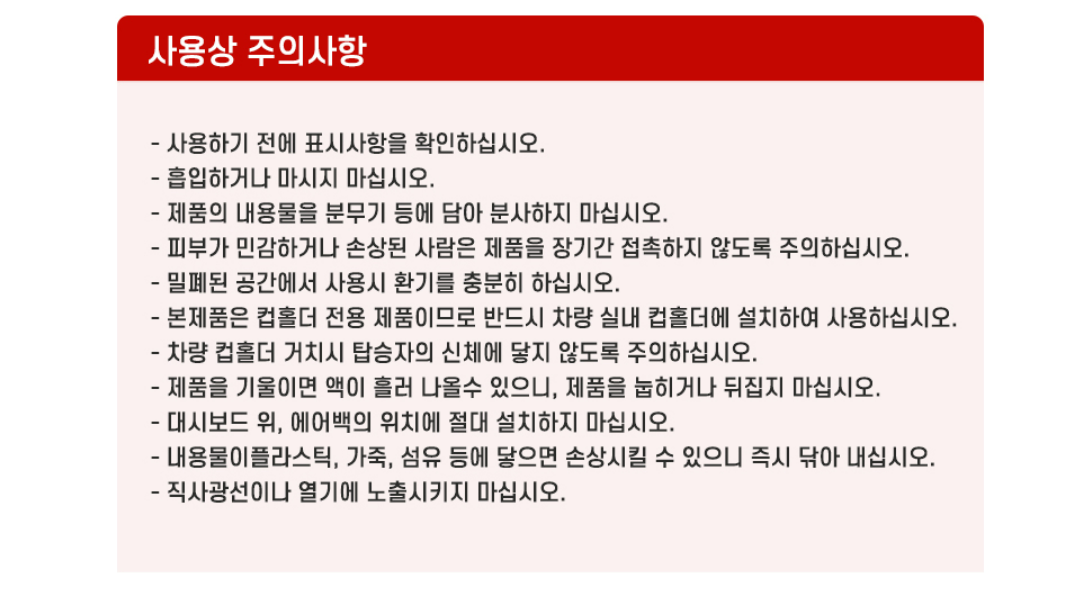 사용상 주의사항

- 사용하기 전에 표시사항을 확인하십시오.
- 흡입하거나 마시지 마십시오.
- 제품의 내용물을 분무기 등에 담아 분사하지 마십시오.
- 피부가 민감하거나 손상된 사람은 제품을 장기간 접촉하지 않도록 주의하십시오.
- 밀폐된 공간에서 사용시 환기를 충분히 하십시오.
- 본제품은 컵홀더 전용 제품이므로 반드시 차량 실내 컵홀더에 설치하여 사용하십시오.
- 차량 컵홀더 거치시 탑승자의 신체에 닿지 않도록 주의하십시오.
- 제품을 기울이면 액이 흘러 나올수 있으니, 제품을 눕히거나 뒤집지 마십시오.
- 대시보드 위, 에어백의 위치에 절대 설치하지 마십시오.
- 내용물이플라스틱, 가죽, 섬유 등에 닿으면 손상시킬 수 있으니 즉시 닦아 내십시오.
- 직사광선이나 열기에 노출시키지 마십시오.